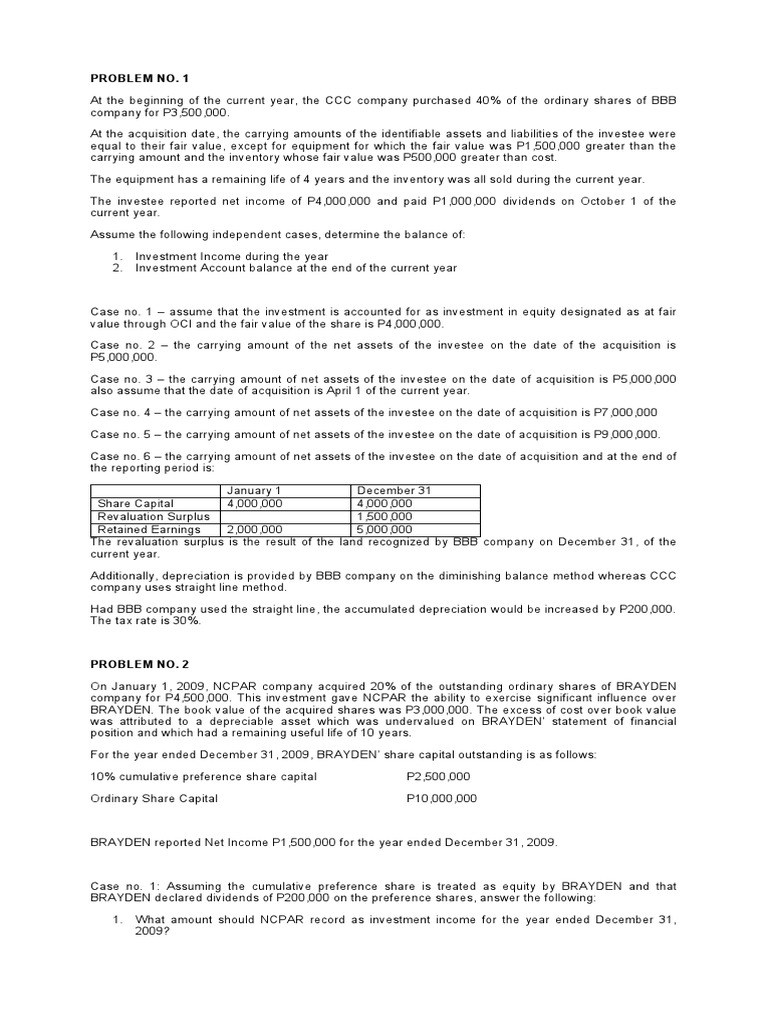 PROBLEM NO. 1

At the beginning of the current year, the CCC company purchased 40% of the ordinary shares of BBB company for P3,500,000.

At the acquisition date, the carrying amounts of the identifiable assets and liabilities of the investee were equal to their fair value, except for equipment for which the fair value was P1,500,000 greater than the carrying amount and the inventory whose fair value was P500,000 greater than cost.

The equipment has a remaining life of 4 years and the inventory was all sold during the current year.

The investee reported net income of P4,000,000 and paid P1,000,000 dividends on October 1 of the current year.

Assume the following independent cases, determine the balance of:

1. Investment Income during the year
2. Investment Account balance at the end of the current year

Case no. 1 – assume that the investment is accounted for as investment in equity designated as at fair value through OCI and the fair value of the share is P4,000,000.

Case no. 2 – the carrying amount of the net assets of the investee on the date of the acquisition is P5,000,000.

Case no. 3 – the carrying amount of net assets of the investee on the date of acquisition is P5,000,000 also assume that the date of acquisition is April 1 of the current year.

Case no. 4 – the carrying amount of net assets of the investee on the date of acquisition is P7,000,000

Case no. 5 – the carrying amount of net assets of the investee on the date of acquisition is P9,000,000.

Case no. 6 – the carrying amount of net assets of the investee on the date of acquisition and at the end of the reporting period is:

| | January 1 | December 31 |
|---|---|---|
| Share Capital | 4,000,000 | 4,000,000 |
| Revaluation Surplus | | 1,500,000 |
| Retained Earnings | 2,000,000 | 5,000,000 |

The revaluation surplus is the result of the land recognized by BBB company on December 31, of the current year.

Additionally, depreciation is provided by BBB company on the diminishing balance method whereas CCC company uses straight line method.

Had BBB company used the straight line, the accumulated depreciation would be increased by P200,000. The tax rate is 30%.

PROBLEM NO. 2

On January 1, 2009, NCPAR company acquired 20% of the outstanding ordinary shares of BRAYDEN company for P4,500,000. This investment gave NCPAR the ability to exercise significant influence over BRAYDEN. The book value of the acquired shares was P3,000,000. The excess of cost over book value was attributed to a depreciable asset which was undervalued on BRAYDEN' statement of financial position and which had a remaining useful life of 10 years.

For the year ended December 31, 2009, BRAYDEN' share capital outstanding is as follows:

10% cumulative preference share capital P2,500,000

Ordinary Share Capital P10,000,000

BRAYDEN reported Net Income P1,500,000 for the year ended December 31, 2009.

Case no. 1: Assuming the cumulative preference share is treated as equity by BRAYDEN and that BRAYDEN declared dividends of P200,000 on the preference shares, answer the following:

1. What amount should NCPAR record as investment income for the year ended December 31, 2009?